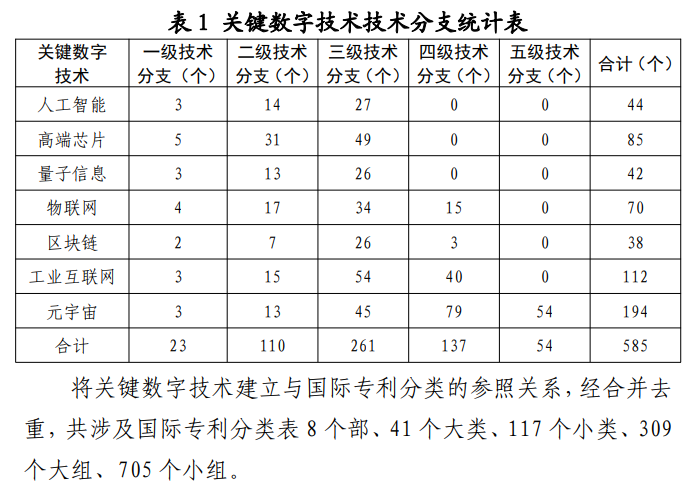 表 1 关键数字技术技术分支统计表

| 关键数字技术 | 一级技术分支（个） | 二级技术分支（个） | 三级技术分支（个） | 四级技术分支（个） | 五级技术分支（个） | 合计（个） |
|---|---|---|---|---|---|---|
| 人工智能 | 3 | 14 | 27 | 0 | 0 | 44 |
| 高端芯片 | 5 | 31 | 49 | 0 | 0 | 85 |
| 量子信息 | 3 | 13 | 26 | 0 | 0 | 42 |
| 物联网 | 4 | 17 | 34 | 15 | 0 | 70 |
| 区块链 | 2 | 7 | 26 | 3 | 0 | 38 |
| 工业互联网 | 3 | 15 | 54 | 40 | 0 | 112 |
| 元宇宙 | 3 | 13 | 45 | 79 | 54 | 194 |
| 合计 | 23 | 110 | 261 | 137 | 54 | 585 |

将关键数字技术建立与国际专利分类的参照关系，经合并去重，共涉及国际专利分类表 8 个部、41 个大类、117 个小类、309 个大组、705 个小组。